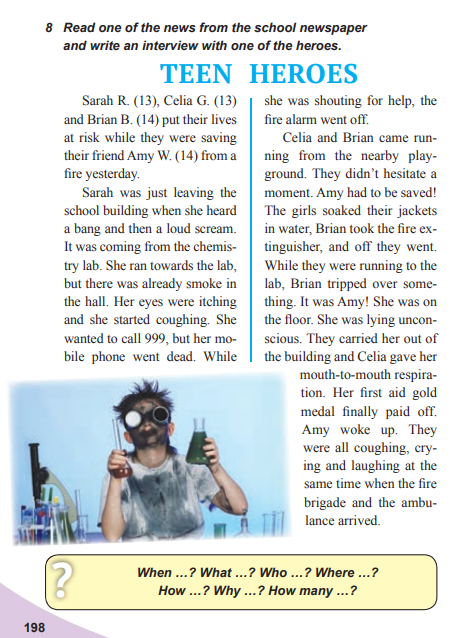 8 Read one of the news from the school newspaper and write an interview with one of the heroes.

TEEN HEROES

Sarah R. (13), Celia G. (13) and Brian B. (14) put their lives at risk while they were saving their friend Amy W. (14) from a fire yesterday.

Sarah was just leaving the school building when she heard a bang and then a loud scream. It was coming from the chemistry lab. She ran towards the lab, but there was already smoke in the hall. Her eyes were itching and she started coughing. She wanted to call 999, but her mobile phone went dead. While she was shouting for help, the fire alarm went off.

Celia and Brian came running from the nearby playground. They didn't hesitate a moment. Amy had to be saved! The girls soaked their jackets in water, Brian took the fire extinguisher, and off they went. While they were running to the lab, Brian tripped over something. It was Amy! She was on the floor. She was lying unconscious. They carried her out of the building and Celia gave her mouth-to-mouth respiration. Her first aid gold medal finally paid off. Amy woke up. They were all coughing, crying and laughing at the same time when the fire brigade and the ambulance arrived.

?

When ...? What ...? Who ...? Where ...? How ...? Why ...? How many ...?

198